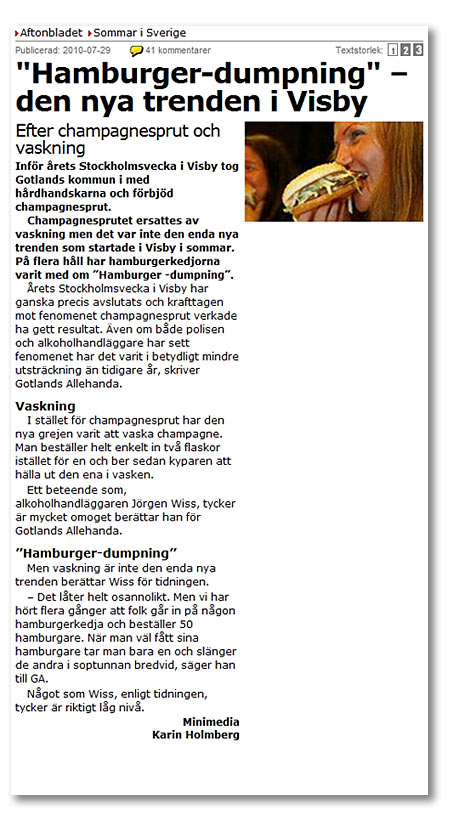 Aftonbladet Sommar i Sverige

Publicerad: 2010-07-29 41 kommentarer Textstorlek: 1 2 3

"Hamburger-dumpning" – den nya trenden i Visby

Efter champagnesprut och vaskning

Inför årets Stockholmsvecka i Visby tog Gotlands kommun i med hårdhandskarna och förbjöd champagnesprut.

Champagnesprutet ersattes av vaskning men det var inte den enda nya trenden som startade i Visby i sommar. På flera håll har hamburgerkedjorna varit med om "Hamburger -dumpning".

Årets Stockholmsvecka i Visby har ganska precis avslutats och krafttagen mot fenomenet champagnesprut verkade ha gett resultat. Även om både polisen och alkoholhandläggare har sett fenomenet har det varit i betydligt mindre utsträckning än tidigare år, skriver Gotlands Allehanda.

Vaskning

I stället för champagnesprut har den nya grejen varit att vaska champagne. Man beställer helt enkelt in två flaskor istället för en och ber sedan kyparen att hälla ut den ena i vasken.

Ett beteende som, alkoholhandläggaren Jörgen Wiss, tycker är mycket omoget berättar han för Gotlands Allehanda.

"Hamburger-dumpning"

Men vaskning är inte den enda nya trenden berättar Wiss för tidningen.

– Det låter helt osannolikt. Men vi har hört flera gånger att folk går in på någon hamburgerkedja och beställer 50 hamburgare. När man väl fått sina hamburgare tar man bara en och slänger de andra i soptunnan bredvid, säger han till GA.

Något som Wiss, enligt tidningen, tycker är riktigt låg nivå.

Minimedia
Karin Holmberg